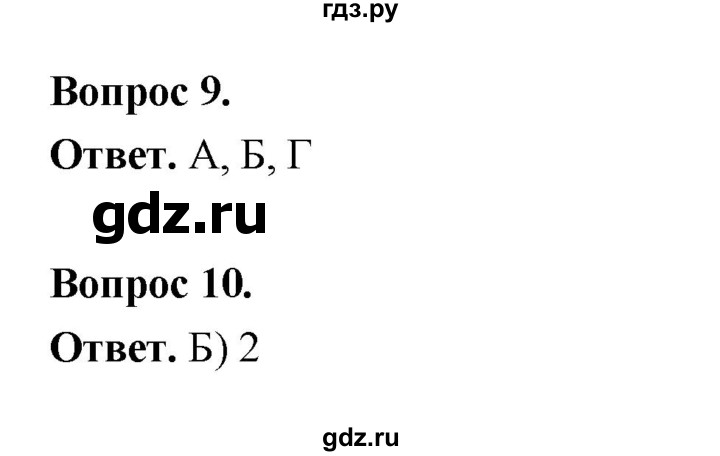 гдз.ру

Вопрос 9.

Ответ. А, Б, Г

gdz.ru

Вопрос 10.

Ответ. Б) 2

gdz.ru